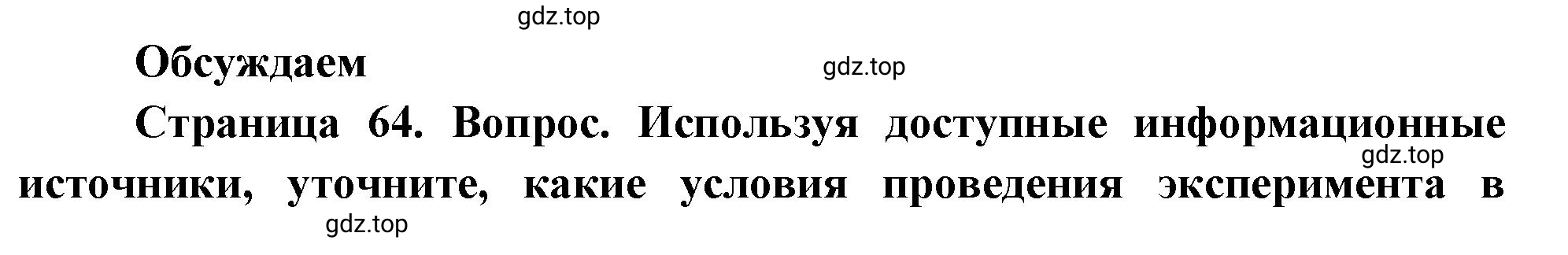 gdz.top

Обсуждаем

gdz.top

Страница 64. Вопрос. Используя доступные информационные источники, уточните, какие условия проведения эксперимента в

gdz.top

gdz.top